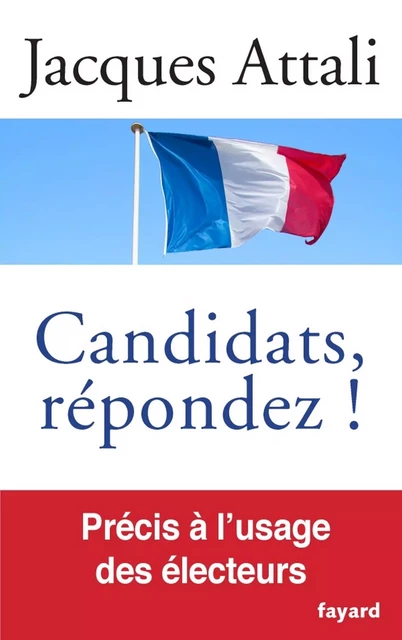 Jacques Attali

Candidats, répondez !

Précis à l'usage des électeurs

fayard